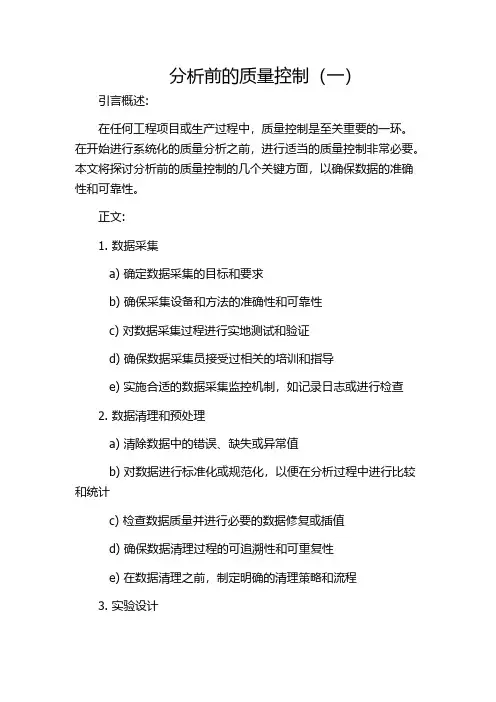 分析前的质量控制（一）

引言概述:

在任何工程项目或生产过程中，质量控制是至关重要的一环。在开始进行系统化的质量分析之前，进行适当的质量控制非常必要。本文将探讨分析前的质量控制的几个关键方面，以确保数据的准确性和可靠性。

正文:

1. 数据采集

a) 确定数据采集的目标和要求

b) 确保采集设备和方法的准确性和可靠性

c) 对数据采集过程进行实地测试和验证

d) 确保数据采集员接受过相关的培训和指导

e) 实施合适的数据采集监控机制，如记录日志或进行检查

2. 数据清理和预处理

a) 清除数据中的错误、缺失或异常值

b) 对数据进行标准化或规范化，以便在分析过程中进行比较和统计

c) 检查数据质量并进行必要的数据修复或插值

d) 确保数据清理过程的可追溯性和可重复性

e) 在数据清理之前，制定明确的清理策略和流程

3. 实验设计